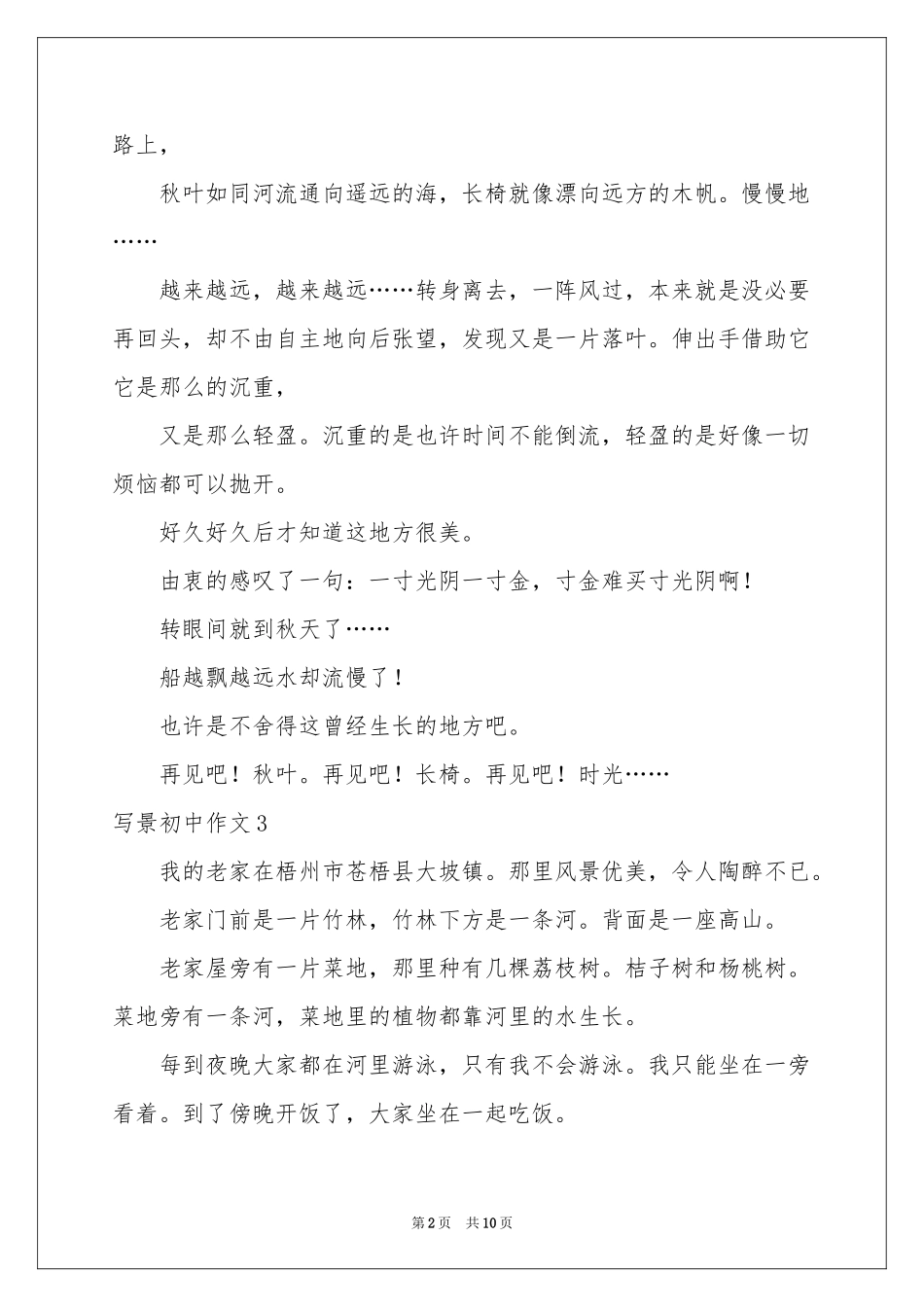 路上，

秋叶如同河流通向遥远的海，长椅就像漂向远方的木帆。慢慢地……

越来越远，越来越远……转身离去，一阵风过，本来就是没必要再回头，却不由自主地向后张望，发现又是一片落叶。伸出手借助它它是那么的沉重，

又是那么轻盈。沉重的是也许时间不能倒流，轻盈的是好像一切烦恼都可以抛开。

好久好久后才知道这地方很美。

由衷的感叹了一句：一寸光阴一寸金，寸金难买寸光阴啊！

转眼间就到秋天了……

船越飘越远水却流慢了！

也许是不舍得这曾经生长的地方吧。

再见吧！秋叶。再见吧！长椅。再见吧！时光……

写景初中作文3

我的老家在梧州市苍梧县大坡镇。那里风景优美，令人陶醉不已。

老家门前是一片竹林，竹林下方是一条河。背面是一座高山。

老家屋旁有一片菜地，那里种有几棵荔枝树。桔子树和杨桃树。菜地旁有一条河，菜地里的植物都靠河里的水生长。

每到夜晚大家都在河里游泳，只有我不会游泳。我只能坐在一旁看着。到了傍晚开饭了，大家坐在一起吃饭。

第2页　共10页